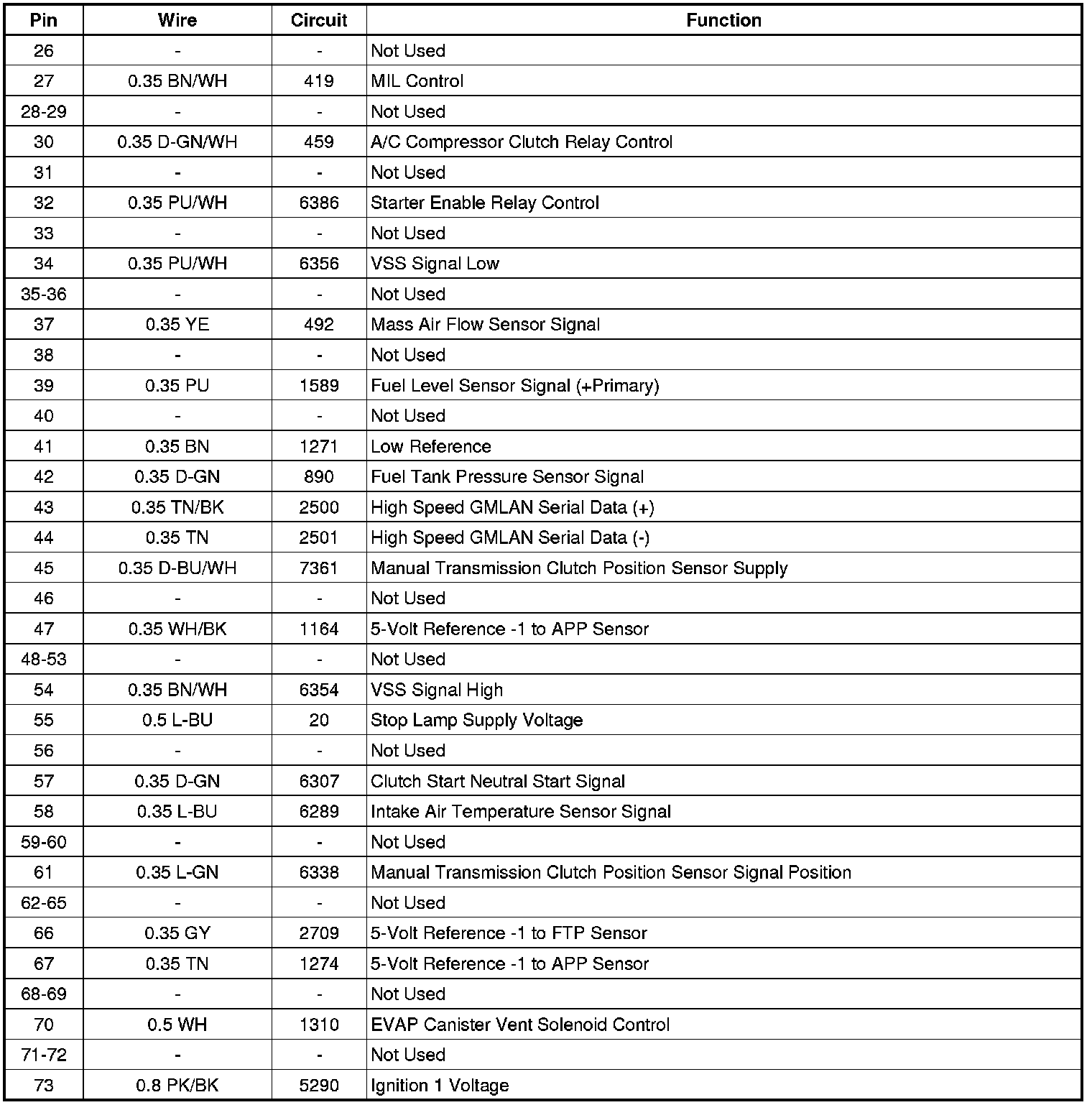 | Pin | Wire | Circuit | Function |
|---|---|---|---|
| 26 | - | - | Not Used |
| 27 | 0.35 BN/WH | 419 | MIL Control |
| 28-29 | - | - | Not Used |
| 30 | 0.35 D-GN/WH | 459 | A/C Compressor Clutch Relay Control |
| 31 | - | - | Not Used |
| 32 | 0.35 PU/WH | 6386 | Starter Enable Relay Control |
| 33 | - | - | Not Used |
| 34 | 0.35 PU/WH | 6356 | VSS Signal Low |
| 35-36 | - | - | Not Used |
| 37 | 0.35 YE | 492 | Mass Air Flow Sensor Signal |
| 38 | - | - | Not Used |
| 39 | 0.35 PU | 1589 | Fuel Level Sensor Signal (+Primary) |
| 40 | - | - | Not Used |
| 41 | 0.35 BN | 1271 | Low Reference |
| 42 | 0.35 D-GN | 890 | Fuel Tank Pressure Sensor Signal |
| 43 | 0.35 TN/BK | 2500 | High Speed GMLAN Serial Data (+) |
| 44 | 0.35 TN | 2501 | High Speed GMLAN Serial Data (-) |
| 45 | 0.35 D-BU/WH | 7361 | Manual Transmission Clutch Position Sensor Supply |
| 46 | - | - | Not Used |
| 47 | 0.35 WH/BK | 1164 | 5-Volt Reference -1 to APP Sensor |
| 48-53 | - | - | Not Used |
| 54 | 0.35 BN/WH | 6354 | VSS Signal High |
| 55 | 0.5 L-BU | 20 | Stop Lamp Supply Voltage |
| 56 | - | - | Not Used |
| 57 | 0.35 D-GN | 6307 | Clutch Start Neutral Start Signal |
| 58 | 0.35 L-BU | 6289 | Intake Air Temperature Sensor Signal |
| 59-60 | - | - | Not Used |
| 61 | 0.35 L-GN | 6338 | Manual Transmission Clutch Position Sensor Signal Position |
| 62-65 | - | - | Not Used |
| 66 | 0.35 GY | 2709 | 5-Volt Reference -1 to FTP Sensor |
| 67 | 0.35 TN | 1274 | 5-Volt Reference -1 to APP Sensor |
| 68-69 | - | - | Not Used |
| 70 | 0.5 WH | 1310 | EVAP Canister Vent Solenoid Control |
| 71-72 | - | - | Not Used |
| 73 | 0.8 PK/BK | 5290 | Ignition 1 Voltage |